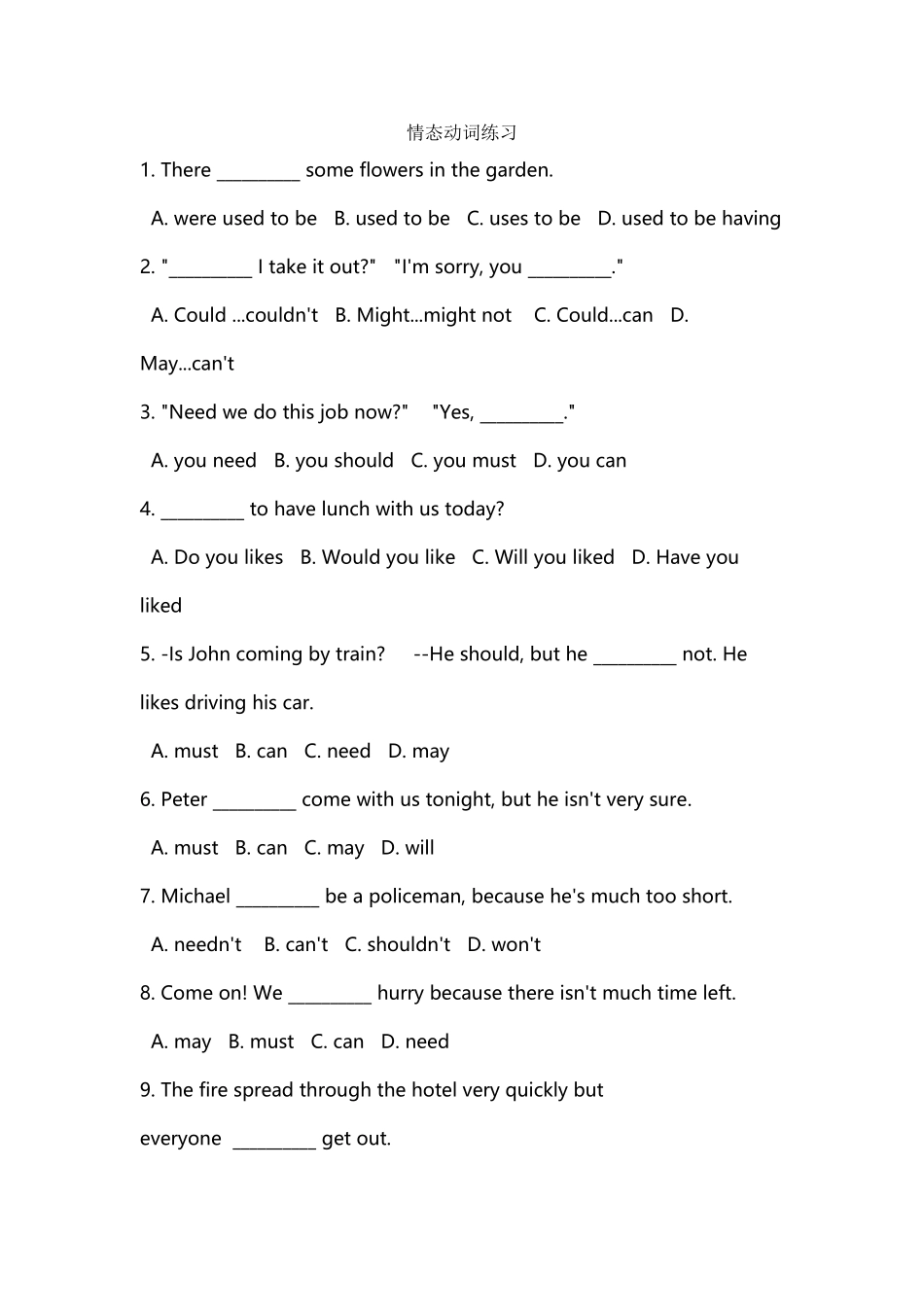 情态动词练习

1. There _________ some flowers in the garden.

A. were used to be B. used to be C. uses to be D. used to be having

2. "_________ I take it out?" "I'm sorry, you _________."

A. Could ...couldn't B. Might...might not C. Could...can D. May...can't

3. "Need we do this job now?" "Yes, _________."

A. you need B. you should C. you must D. you can

4. _________ to have lunch with us today?

A. Do you likes B. Would you like C. Will you liked D. Have you liked

5. -Is John coming by train? --He should, but he _________ not. He likes driving his car.

A. must B. can C. need D. may

6. Peter _________ come with us tonight, but he isn't very sure.

A. must B. can C. may D. will

7. Michael _________ be a policeman, because he's much too short.

A. needn't B. can't C. shouldn't D. won't

8. Come on! We _________ hurry because there isn't much time left.

A. may B. must C. can D. need

9. The fire spread through the hotel very quickly but everyone _________ get out.